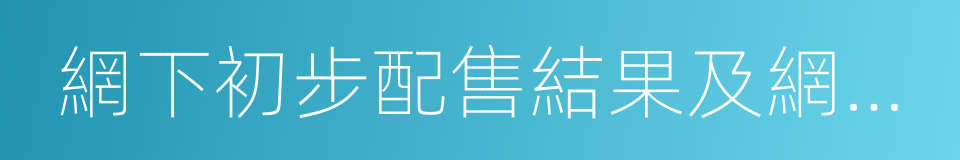 網下初步配售結果及網...